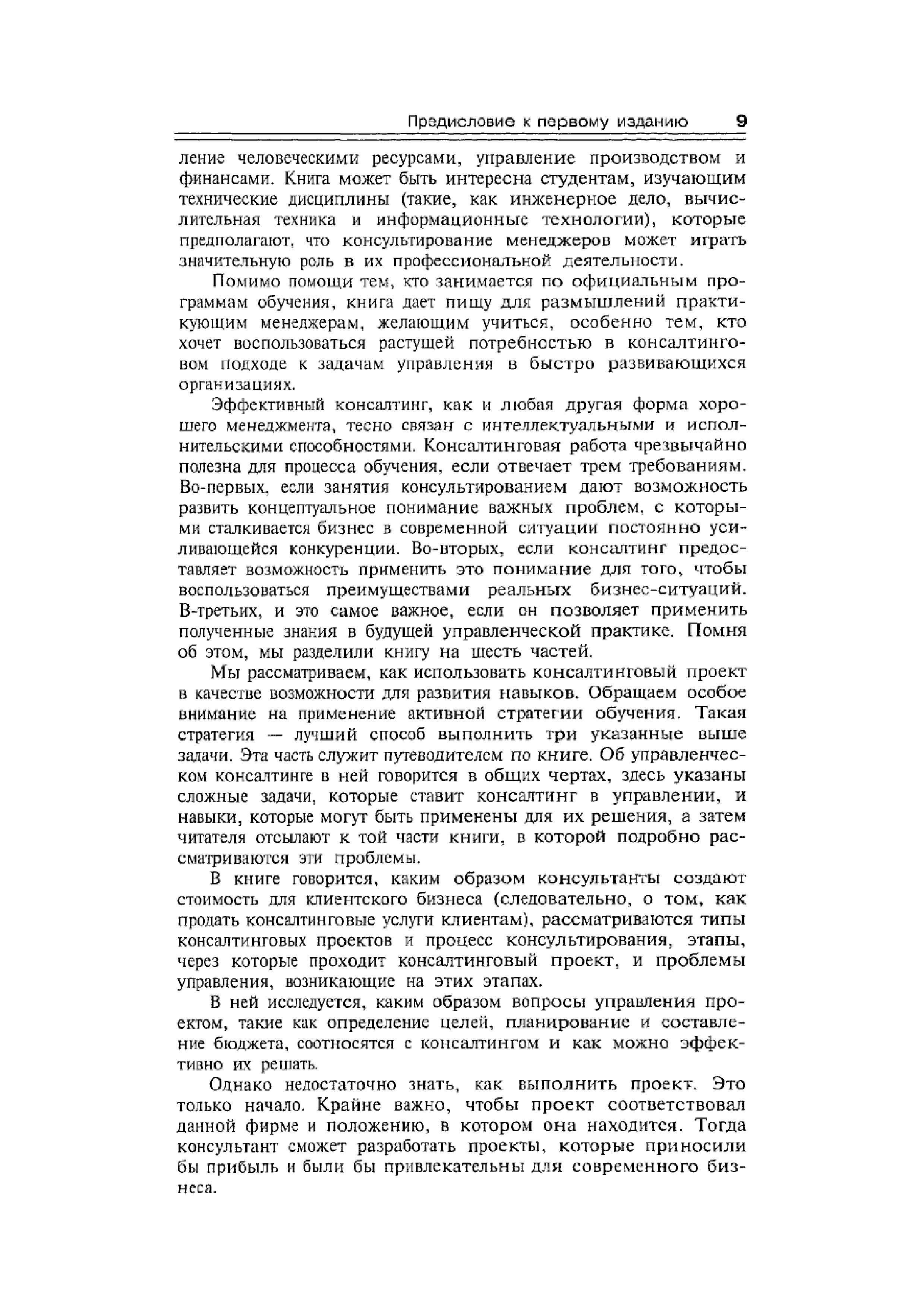 Предисловие к первому изданию 9

ление человеческими ресурсами, управление производством и финансами. Книга может быть интересна студентам, изучающим технические дисциплины (такие, как инженерное дело, вычислительная техника и информационные технологии), которые предполагают, что консультирование менеджеров может играть значительную роль в их профессиональной деятельности.

Помимо помощи тем, кто занимается по официальным программам обучения, книга дает пищу для размышлений практикующим менеджерам, желающим учиться, особенно тем, кто хочет воспользоваться растущей потребностью в консалтинговом подходе к задачам управления в быстро развивающихся организациях.

Эффективный консалтинг, как и любая другая форма хорошего менеджмента, тесно связан с интеллектуальными и исполнительскими способностями. Консалтинговая работа чрезвычайно полезна для процесса обучения, если отвечает трем требованиям. Во-первых, если занятия консультированием дают возможность развить концептуальное понимание важных проблем, с которыми сталкивается бизнес в современной ситуации постоянно усиливающейся конкуренции. Во-вторых, если консалтинг предоставляет возможность применить это понимание для того, чтобы воспользоваться преимуществами реальных бизнес-ситуаций. В-третьих, и это самое важное, если он позволяет применить полученные знания в будущей управленческой практике. Помня об этом, мы разделили книгу на шесть частей.

Мы рассматриваем, как использовать консалтинговый проект в качестве возможности для развития навыков. Обращаем особое внимание на применение активной стратегии обучения. Такая стратегия — лучший способ выполнить три указанные выше задачи. Эта часть служит путеводителем по книге. Об управленческом консалтинге в ней говорится в общих чертах, здесь указаны сложные задачи, которые ставит консалтинг в управлении, и навыки, которые могут быть применены для их решения, а затем читателя отсылают к той части книги, в которой подробно рассматриваются эти проблемы.

В книге говорится, каким образом консультанты создают стоимость для клиентского бизнеса (следовательно, о том, как продать консалтинговые услуги клиентам), рассматриваются типы консалтинговых проектов и процесс консультирования, этапы, через которые проходит консалтинговый проект, и проблемы управления, возникающие на этих этапах.

В ней исследуется, каким образом вопросы управления проектом, такие как определение целей, планирование и составление бюджета, соотносятся с консалтингом и как можно эффективно их решать.

Однако недостаточно знать, как выполнить проект. Это только начало. Крайне важно, чтобы проект соответствовал данной фирме и положению, в котором она находится. Тогда консультант сможет разработать проекты, которые приносили бы прибыль и были бы привлекательны для современного бизнеса.